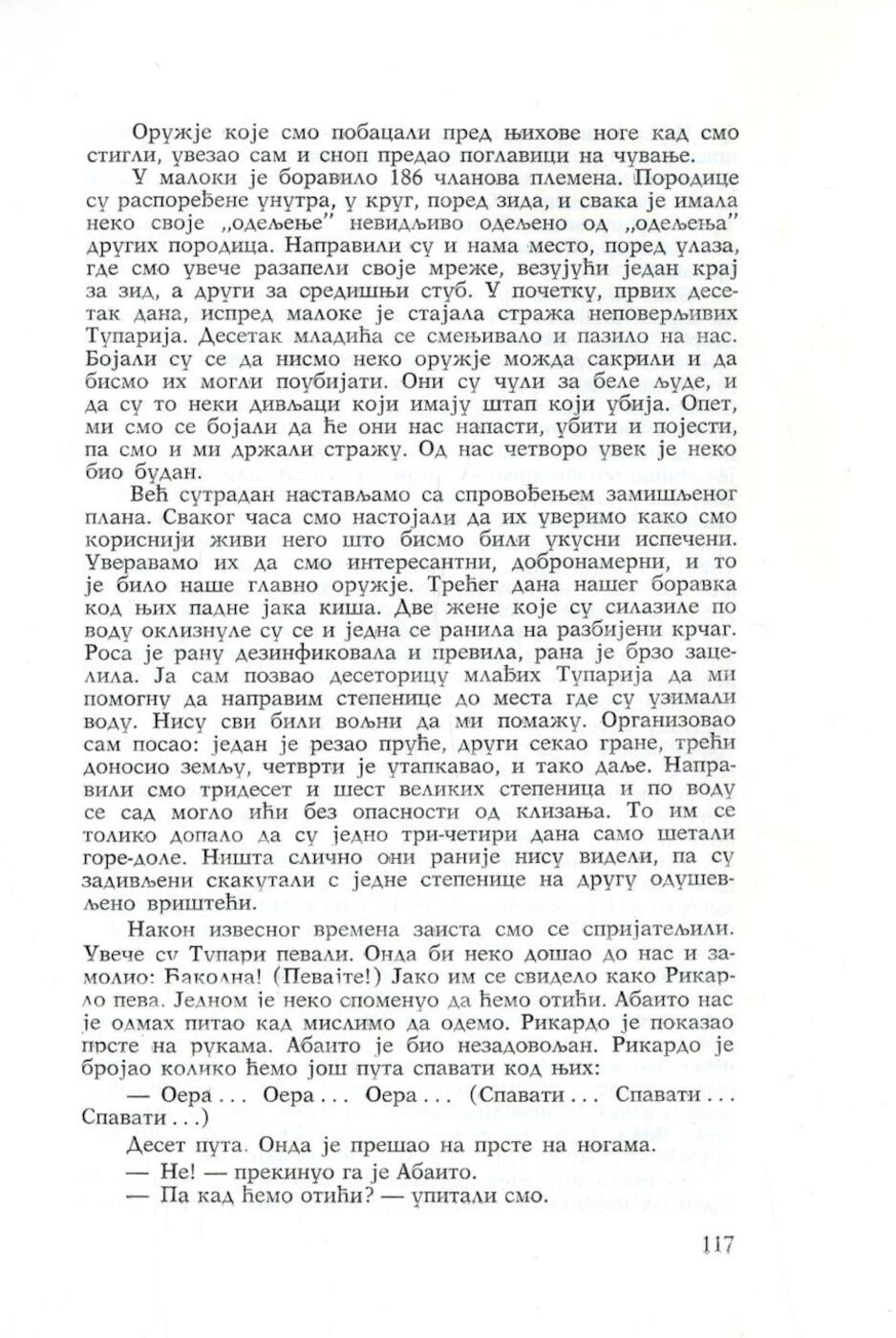 Оружје које смо побацали пред њихове ноге кад смо стигли, увезао сам и сноп предао поглавици на чување.

У малоки је боравило 186 чланова племена. Породице су распоређене унутра, у круг, поред зида, и свака је имала неко своје „одељење” невидљиво одељено од „одељења” других породица. Направили су и нама место, поред улаза, где смо увече разапели своје мреже, везујући један крај за зид, а други за средишњи стуб. У почетку, првих десетак дана, испред малоке је стајала стража неповерљивих Тупарија. Десетак младића се смењивало и пазило на нас. Бојали су се да нисмо неко оружје можда сакрили и да бисмо их могли поубијати. Они су чули за беле људе, и да су то неки дивљаци који имају штап који убија. Опет, ми смо се бојали да ће они нас напасти, убити и појести, па смо и ми држали стражу. Од нас четворо увек је неко био будан.

Већ сутрадан настављамо са спровођењем замишљеног плана. Сваког часа смо настојали да их уверимо како смо кориснији живи него што бисмо били укусни испечени. Уверавамо их да смо интересантни, добронамерни, и то је било наше главно оружје. Трећег дана нашег боравка код њих падне јака киша. Две жене које су силазиле по воду оклизнуле су се и једна се ранила на разбијени крчаг. Роса је рану дезинфиковала и превила, рана је брзо зацелила. Ја сам позвао десеторицу млађих Тупарија да ми помогну да направим степенице до места где су узимали воду. Нису сви били вољни да ми помажу. Организовао сам посао: један је резао пруће, други секао гране, трећи доносио земљу, четврти је утапкавао, и тако даље. Направили смо тридесет и шест великих степеница и по воду се сад могло ићи без опасности од клизања. То им се толико допало да су једно три-четири дана само шетали горе-доле. Ништа слично они раније нису видели, па су задивљени скакутали с једне степенице на другу одушевљено вриштећи.

Након извесног времена заиста смо се спријатељили. Увече су Тупари певали. Онда би неко дошао до нас и замолио: Баколна! (Певајте!) Јако им се свидело како Рикардо пева. Једном је неко споменуо да ћемо отићи. Абаито нас је одмах питао кад мислимо да одемо. Рикардо је показао прсте на рукама. Абаито је био незадовољан. Рикардо је бројао колико ћемо још пута спавати код њих:

— Оера . . . Оера . . . Оера . . . (Спавати . . . Спавати . . . Спавати . . .)

Десет пута. Онда је прешао на прсте на ногама.

— Не! — прекинуо га је Абаито.

— Па кад ћемо отићи? — упитали смо.

117